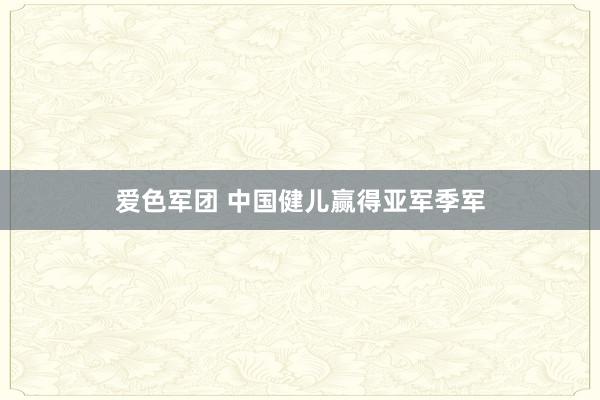 爱色军团 中国健儿赢得亚军季军